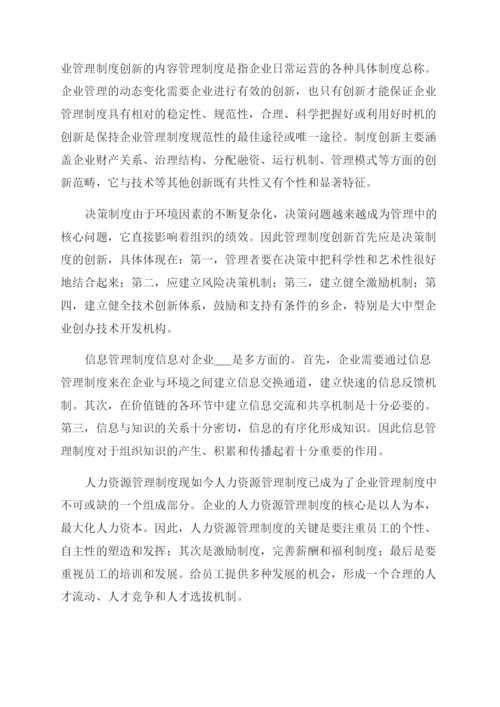 业管理制度创新的内容管理制度是指企业日常运营的各种具体制度总称。企业管理的动态变化需要企业进行有效的创新，也只有创新才能保证企业管理制度具有相对的稳定性、规范性，合理、科学把握好或利用好时机的创新是保持企业管理制度规范性的最佳途径或唯一途径。制度创新主要涵盖企业财产关系、治理结构、分配融资、运行机制、管理模式等方面的创新范畴，它与技术等其他创新既有共性又有个性和显著特征。

决策制度由于环境因素的不断复杂化，决策问题越来越成为管理中的核心问题，它直接影响着组织的绩效。因此管理制度创新首先应是决策制度的创新，具体体现在：第一，管理者要在决策中把科学性和艺术性很好地结合起来；第二，应建立风险决策机制；第三，建立健全激励机制；第四，建立健全技术创新体系，鼓励和支持有条件的乡企，特别是大中型企业创办技术开发机构。

信息管理制度信息对企业___是多方面的。首先，企业需要通过信息管理制度来在企业与环境之间建立信息交换通道，建立快速的信息反馈机制。其次，在价值链的各环节中建立信息交流和共享机制是十分必要的。第三，信息与知识的关系十分密切，信息的有序化形成知识。因此信息管理制度对于组织知识的产生、积累和传播起着十分重要的作用。

人力资源管理制度现如今人力资源管理制度已成为了企业管理制度中不可或缺的一个组成部分。企业的人力资源管理制度的核心是以人为本，最大化人力资本。因此，人力资源管理制度的关键是要注重员工的个性、自主性的塑造和发挥；其次是激励制度，完善薪酬和福利制度；最后是要重视员工的培训和发展。给员工提供多种发展的机会，形成一个合理的人才流动、人才竞争和人才选拔机制。